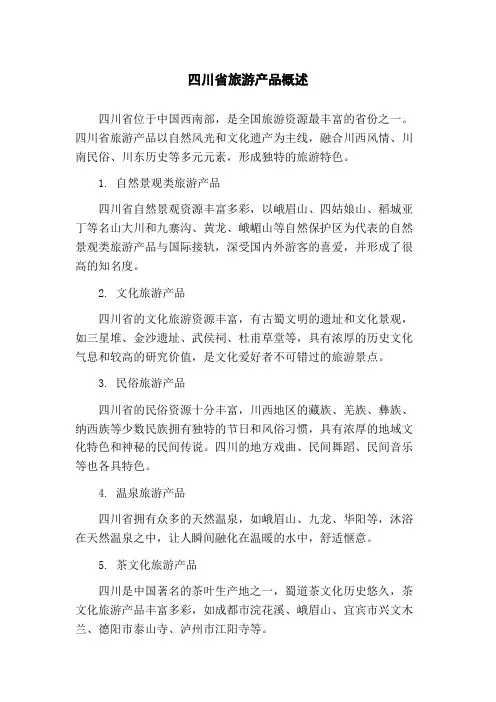 四川省旅游产品概述

四川省位于中国西南部，是全国旅游资源最丰富的省份之一。四川省旅游产品以自然风光和文化遗产为主线，融合川西风情、川南民俗、川东历史等多元元素，形成独特的旅游特色。

1. 自然景观类旅游产品

四川省自然景观资源丰富多彩，以峨眉山、四姑娘山、稻城亚丁等名山大川和九寨沟、黄龙、峨嵋山等自然保护区为代表的自然景观类旅游产品与国际接轨，深受国内外游客的喜爱，并形成了很高的知名度。

2. 文化旅游产品

四川省的文化旅游资源丰富，有古蜀文明的遗址和文化景观，如三星堆、金沙遗址、武侯祠、杜甫草堂等，具有浓厚的历史文化气息和较高的研究价值，是文化爱好者不可错过的旅游景点。

3. 民俗旅游产品

四川省的民俗资源十分丰富，川西地区的藏族、羌族、彝族、纳西族等少数民族拥有独特的节日和风俗习惯，具有浓厚的地域文化特色和神秘的民间传说。四川的地方戏曲、民间舞蹈、民间音乐等也各具特色。

4. 温泉旅游产品

四川省拥有众多的天然温泉，如峨眉山、九龙、华阳等，沐浴在天然温泉之中，让人瞬间融化在温暖的水中，舒适惬意。

5. 茶文化旅游产品

四川是中国著名的茶叶生产地之一，蜀道茶文化历史悠久，茶文化旅游产品丰富多彩，如成都市浣花溪、峨眉山、宜宾市兴文木兰、德阳市泰山寺、泸州市江阳寺等。